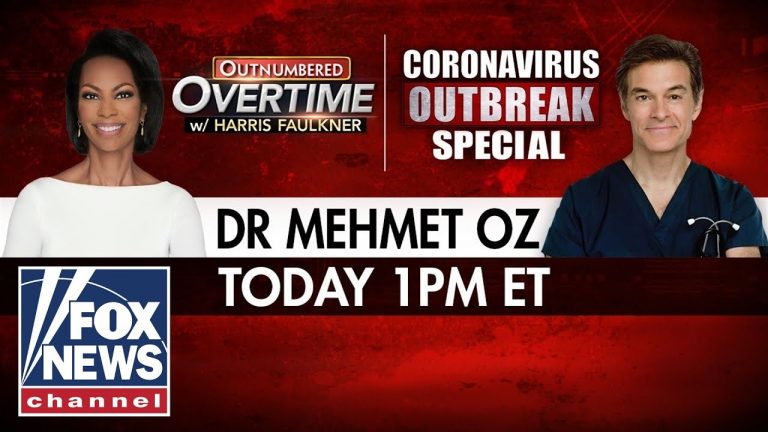 OUTNUMBERED
OVERTIME
w/ HARRIS FAULKNER

CORONAVIRUS
OUTBREAK
SPECIAL

DR MEHMET OZ
TODAY 1PM ET

FOX
NEWS
channel